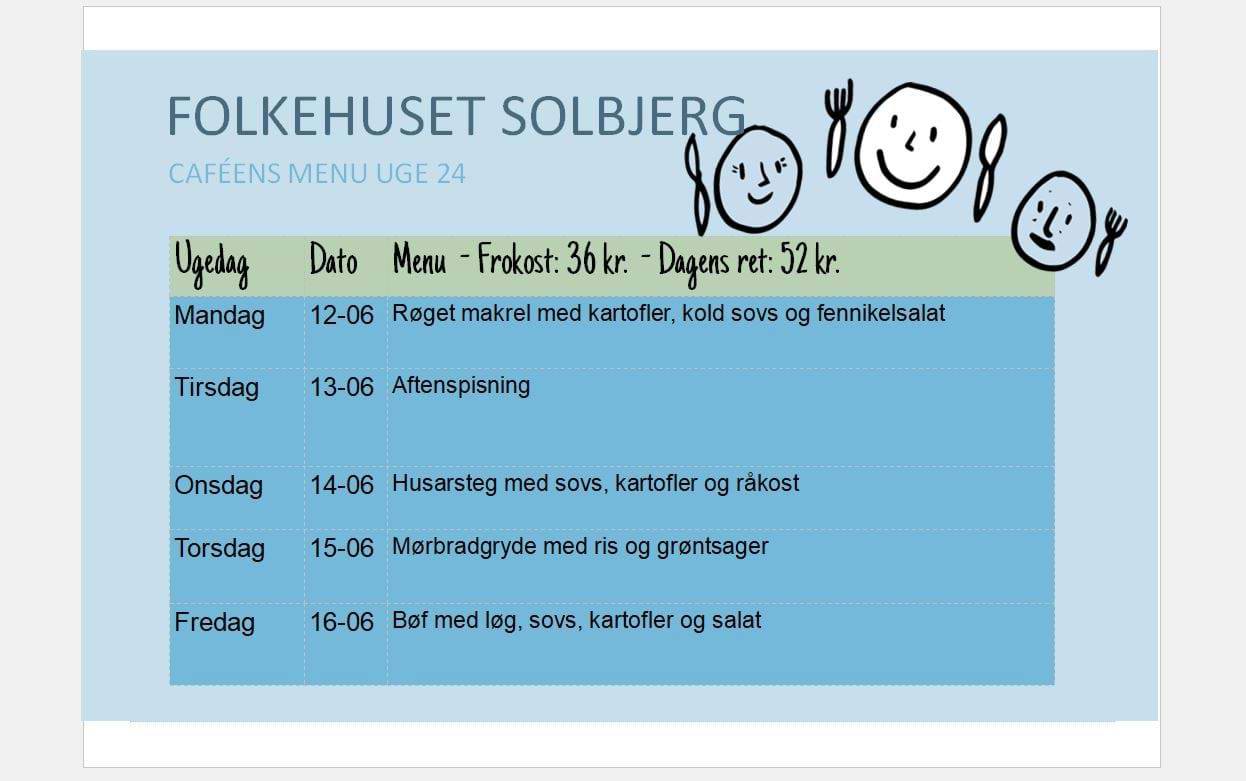 FOLKEHUSET SOLBJERG

CAFÉENS MENU UGE 24

| Ugedag | Dato | Menu - Frokost: 36 kr. - Dagens ret: 52 kr. |
|---|---|---|
| Mandag | 12-06 | Røget makrel med kartofler, kold sovs og fennikelsalat |
| Tirsdag | 13-06 | Aftenspisning |
| Onsdag | 14-06 | Husarsteg med sovs, kartofler og råkost |
| Torsdag | 15-06 | Mørbradgryde med ris og grøntsager |
| Fredag | 16-06 | Bøf med løg, sovs, kartofler og salat |